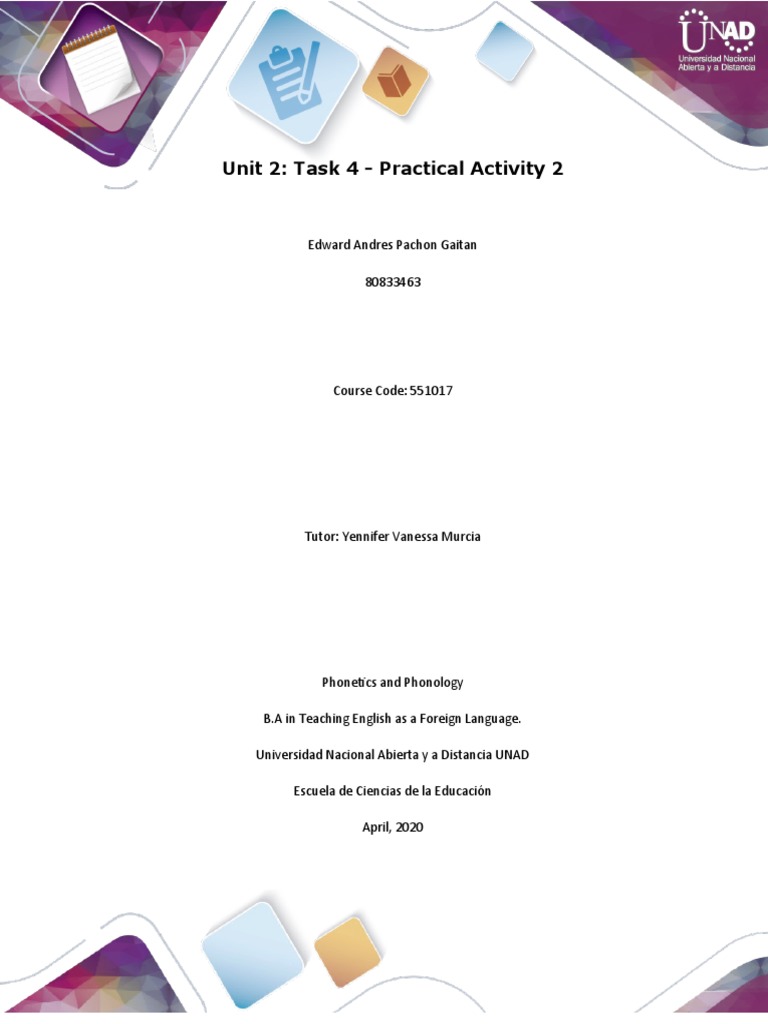 UNAD
Universidad Nacional Abierta y a Distancia

Unit 2: Task 4 - Practical Activity 2

Edward Andres Pachon Gaitan

80833463

Course Code: 551017

Tutor: Yennifer Vanessa Murcia

Phonetics and Phonology

B.A in Teaching English as a Foreign Language.

Universidad Nacional Abierta y a Distancia UNAD

Escuela de Ciencias de la Educación

April, 2020